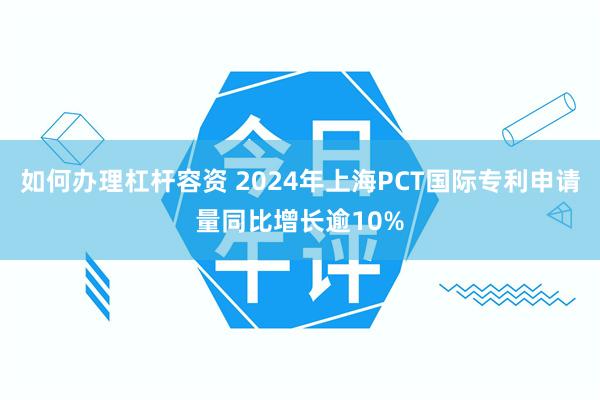 今日午评

如何办理杠杆容资 2024年上海PCT国际专利申请量同比增长逾10%